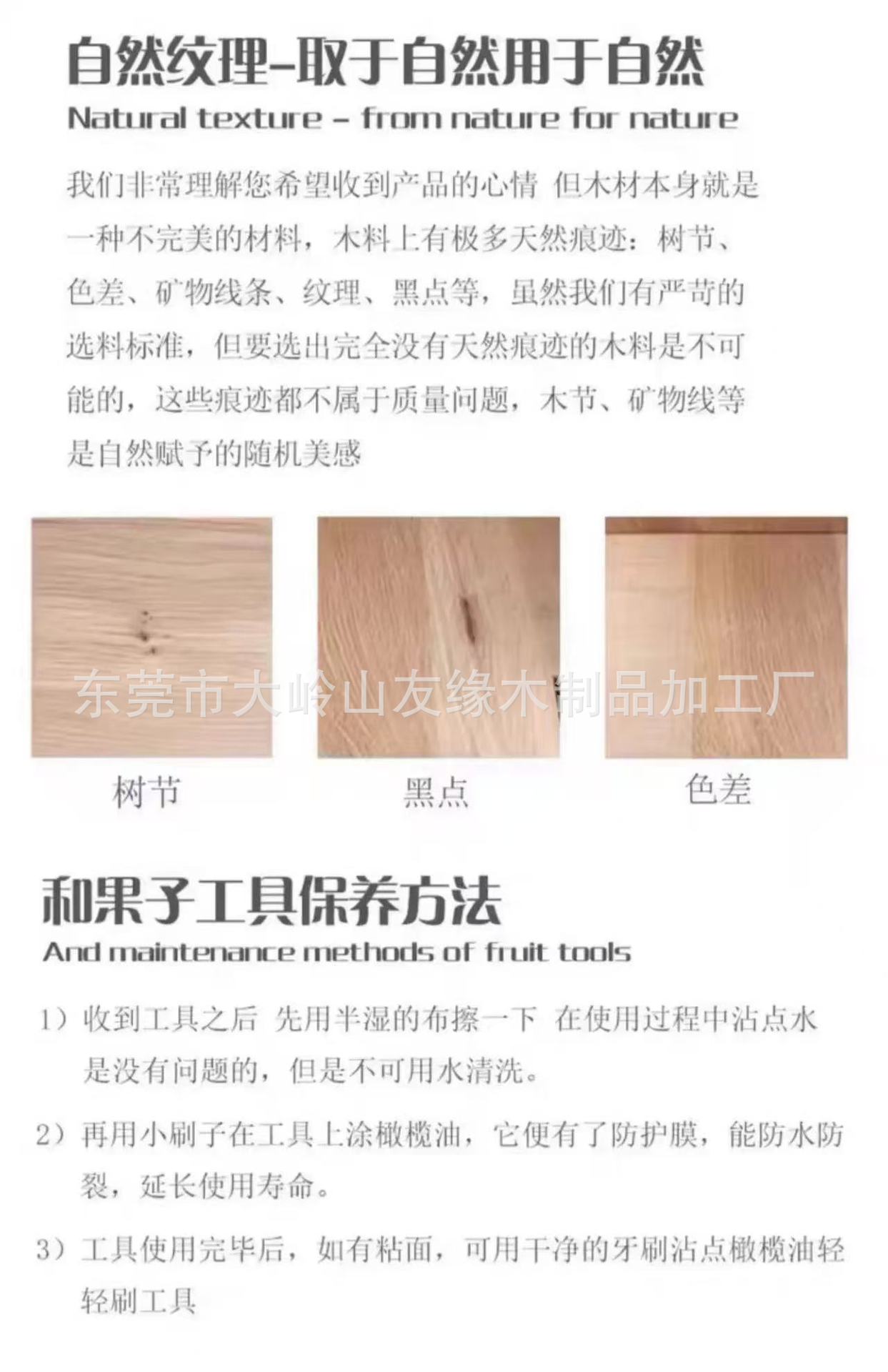 自然纹理-取于自然用于自然

Natural texture - from nature for nature

我们非常理解您希望收到产品的心情 但木材本身就是一种不完美的材料，木料上有极多天然痕迹：树节、色差、矿物线条、纹理、黑点等，虽然我们有严苛的选料标准，但要选出完全没有天然痕迹的木料是不可能的，这些痕迹都不属于质量问题，木节、矿物线等是自然赋予的随机美感

东莞市大岭山友缘木制品加工厂

树节

黑点

色差

和果子工具保养方法

And maintenance methods of fruit tools

1）收到工具之后 先用半湿的布擦一下 在使用过程中沾点水是没有问题的，但是不可用水清洗。

2）再用小刷子在工具上涂橄榄油，它便有了防护膜，能防水防裂，延长使用寿命。

3）工具使用完毕后，如有粘面，可用干净的牙刷沾点橄榄油轻轻刷工具